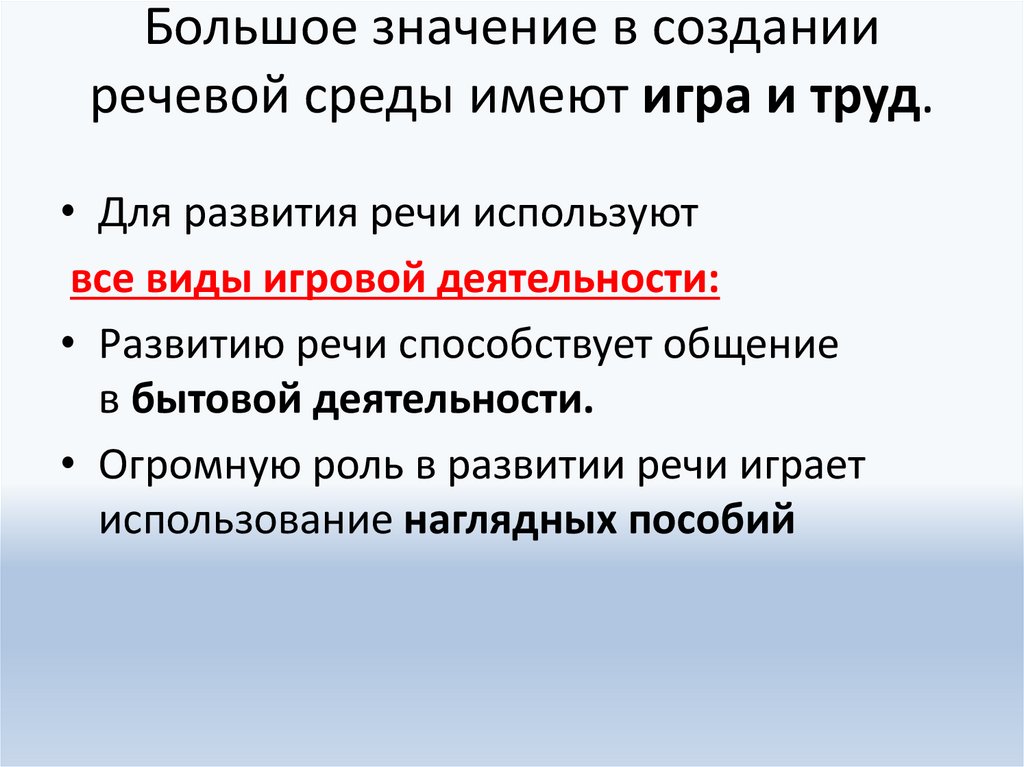 Большое значение в создании речевой среды имеют игра и труд.

• Для развития речи используют

все виды игровой деятельности:

• Развитию речи способствует общение в бытовой деятельности.

• Огромную роль в развитии речи играет использование наглядных пособий